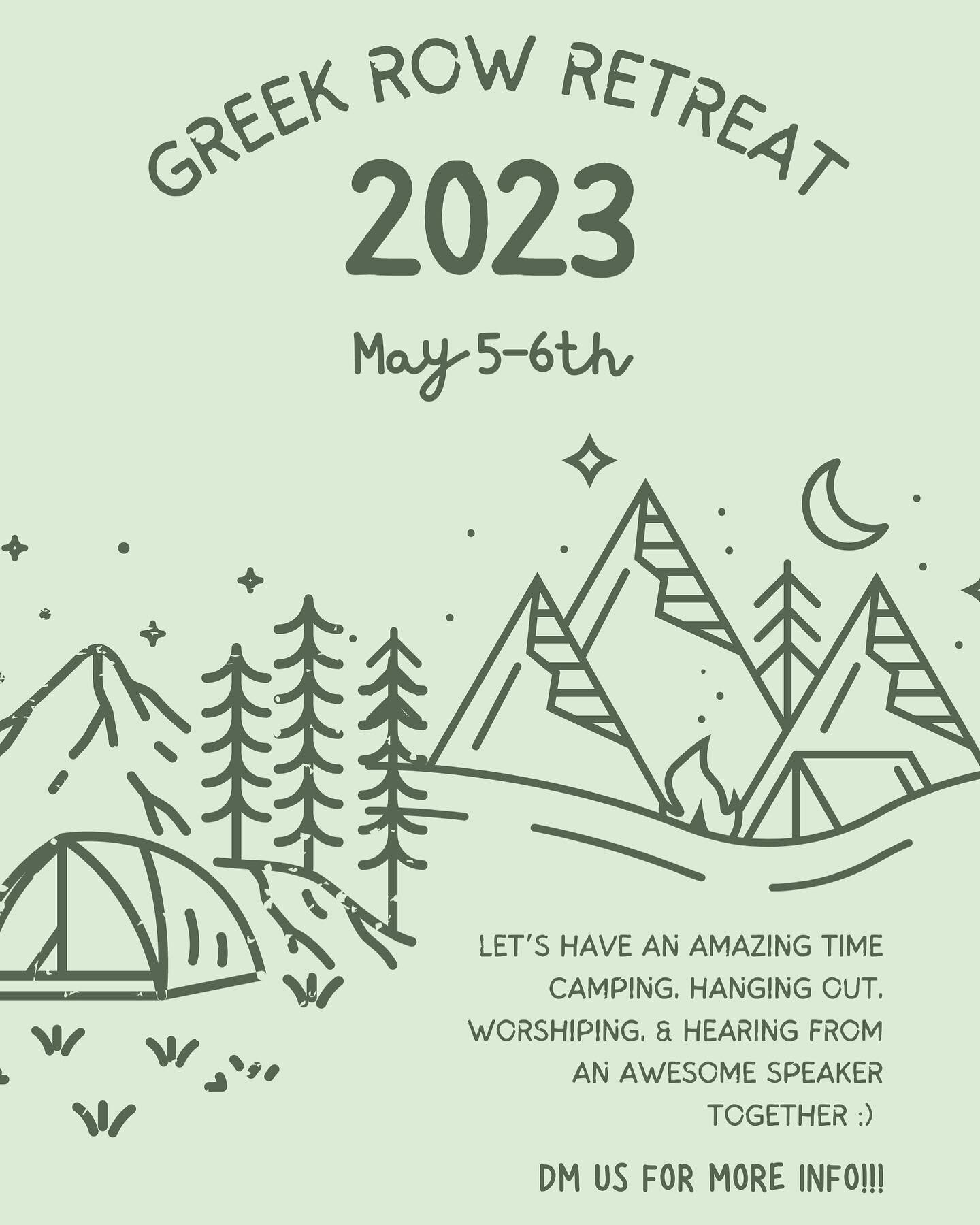 GREEK ROW RETREAT
2023
May 5-6th

LET'S HAVE AN AMAZING TIME CAMPING, HANGING OUT, WORSHIPING, & HEARING FROM AN AWESOME SPEAKER TOGETHER :)

DM US FOR MORE INFO!!!